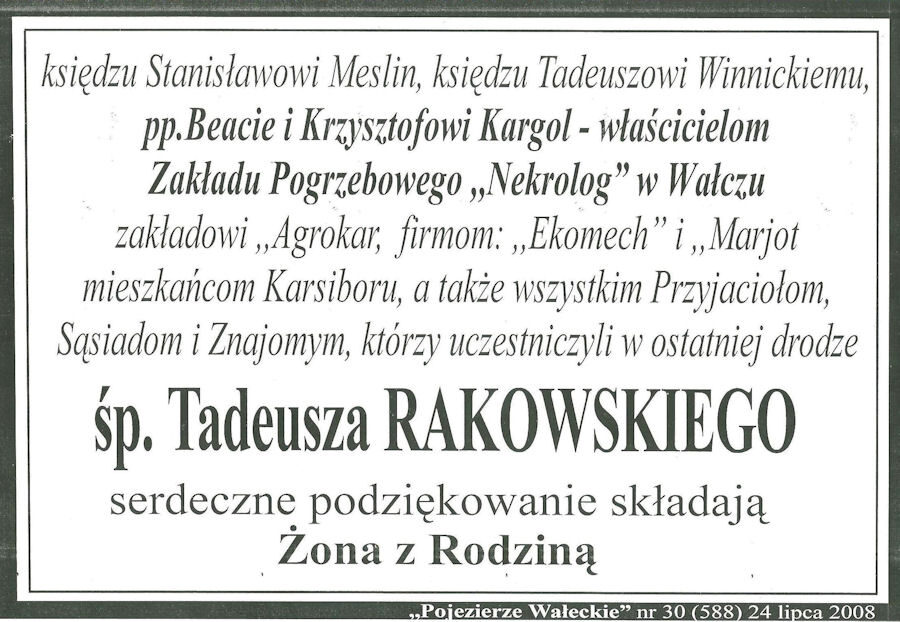 księdzu Stanisławowi Meslin, księdzu Tadeuszowi Winnickiemu,
pp.Beacie i Krzysztofowi Kargol - właścicielom
Zakładu Pogrzebowego „Nekrolog" w Wałczu
zakładowi „Agrokar, firmom: „Ekomech" i „Marjot
mieszkańcom Karsiboru, a także wszystkim Przyjaciołom,
Sąsiadom i Znajomym, którzy uczestniczyli w ostatniej drodze

śp. Tadeusza RAKOWSKIEGO

serdeczne podziękowanie składają
Żona z Rodziną

„Pojezierze Wałeckie" nr 30 (588) 24 lipca 2008